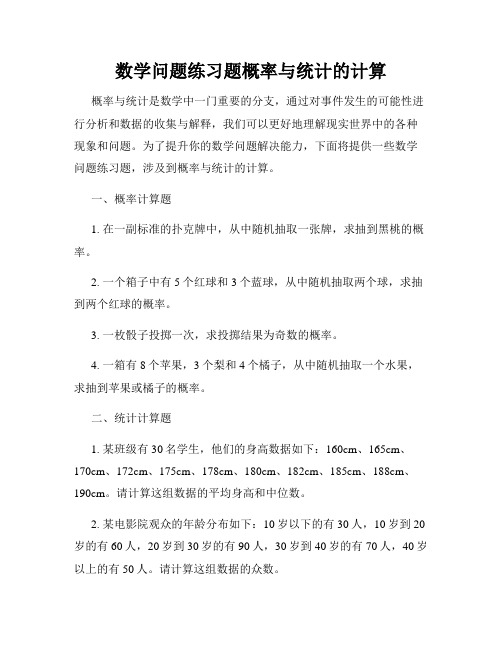 数学问题练习题概率与统计的计算

概率与统计是数学中一门重要的分支，通过对事件发生的可能性进行分析和数据的收集与解释，我们可以更好地理解现实世界中的各种现象和问题。为了提升你的数学问题解决能力，下面将提供一些数学问题练习题，涉及到概率与统计的计算。

一、概率计算题

1. 在一副标准的扑克牌中，从中随机抽取一张牌，求抽到黑桃的概率。

2. 一个箱子中有 5 个红球和 3 个蓝球，从中随机抽取两个球，求抽到两个红球的概率。

3. 一枚骰子投掷一次，求投掷结果为奇数的概率。

4. 一箱有 8 个苹果，3 个梨和 4 个橘子，从中随机抽取一个水果，求抽到苹果或橘子的概率。

二、统计计算题

1. 某班级有 30 名学生，他们的身高数据如下：160cm、165cm、170cm、172cm、175cm、178cm、180cm、182cm、185cm、188cm、190cm。请计算这组数据的平均身高和中位数。

2. 某电影院观众的年龄分布如下：10 岁以下的有 30 人，10 岁到 20 岁的有 60 人，20 岁到 30 岁的有 90 人，30 岁到 40 岁的有 70 人，40 岁以上的有 50 人。请计算这组数据的众数。